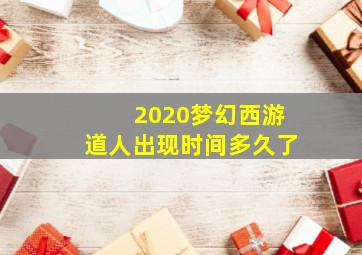 2020梦幻西游
道人出现时间多久了